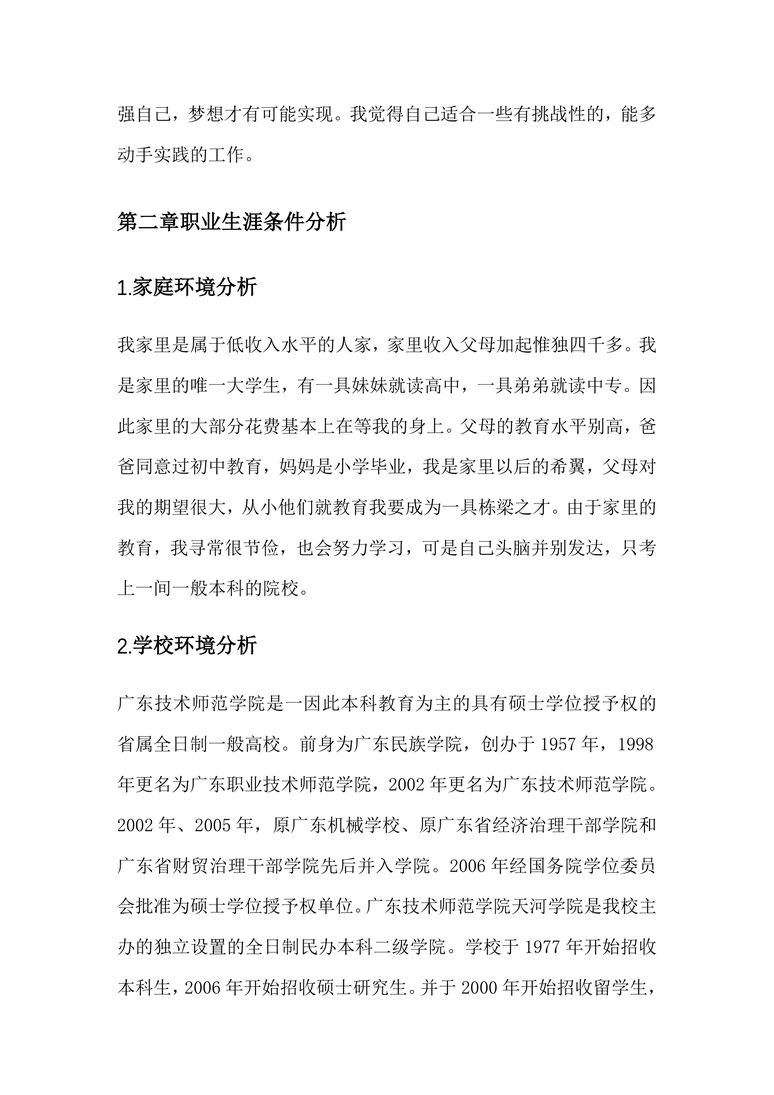 强自己，梦想才有可能实现。我觉得自己适合一些有挑战性的，能多动手实践的工作。

第二章职业生涯条件分析

1.家庭环境分析

我家里是属于低收入水平的人家，家里收入父母加起惟独四千多。我是家里的唯一大学生，有一具妹妹就读高中，一具弟弟就读中专。因此家里的大部分花费基本上在等我的身上。父母的教育水平别高，爸爸同意过初中教育，妈妈是小学毕业，我是家里以后的希翼，父母对我的期望很大，从小他们就教育我要成为一具栋梁之才。由于家里的教育，我寻常很节俭，也会努力学习，可是自己头脑并别发达，只考上一间一般本科的院校。

2.学校环境分析

广东技术师范学院是一因此本科教育为主的具有硕士学位授予权的省属全日制一般高校。前身为广东民族学院，创办于 1957 年，1998 年更名为广东职业技术师范学院，2002 年更名为广东技术师范学院。2002 年、2005 年，原广东机械学校、原广东省经济治理干部学院和广东省财贸治理干部学院先后并入学院。2006 年经国务院学位委员会批准为硕士学位授予权单位。广东技术师范学院天河学院是我校主办的独立设置的全日制民办本科二级学院。学校于 1977 年开始招收本科生，2006 年开始招收硕士研究生。并于 2000 年开始招收留学生，